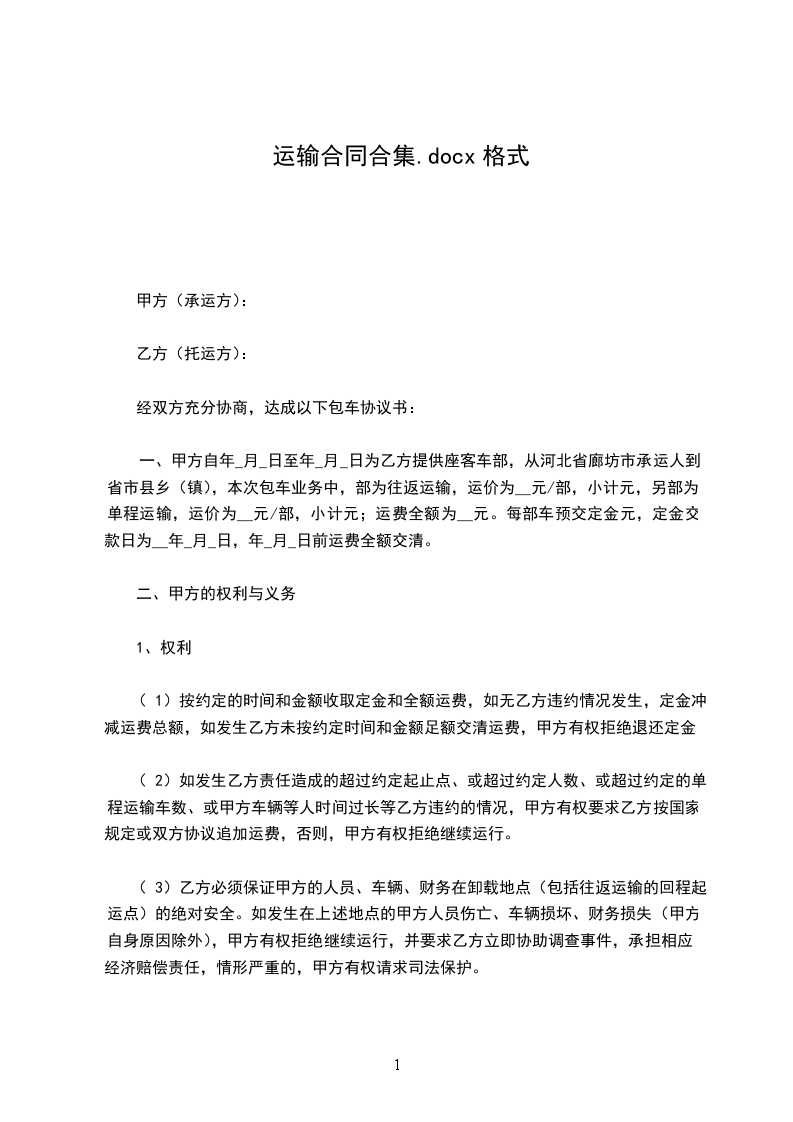 运输合同合集.docx 格式

甲方（承运方）：

乙方（托运方）：

经双方充分协商，达成以下包车协议书：

一、甲方自年_月_日至年_月_日为乙方提供座客车部，从河北省廊坊市承运人到省市县乡（镇），本次包车业务中，部为往返运输，运价为__元/部，小计元，另部为单程运输，运价为__元/部，小计元；运费全额为__元。每部车预交定金元，定金交款日为__年_月_日，年_月_日前运费全额交清。

二、甲方的权利与义务

1、权利

（ 1）按约定的时间和金额收取定金和全额运费，如无乙方违约情况发生，定金冲减运费总额，如发生乙方未按约定时间和金额足额交清运费，甲方有权拒绝退还定金

（ 2）如发生乙方责任造成的超过约定起止点、或超过约定人数、或超过约定的单程运输车数、或甲方车辆等人时间过长等乙方违约的情况，甲方有权要求乙方按国家规定或双方协议追加运费，否则，甲方有权拒绝继续运行。

（ 3）乙方必须保证甲方的人员、车辆、财务在卸载地点（包括往返运输的回程起运点）的绝对安全。如发生在上述地点的甲方人员伤亡、车辆损坏、财务损失（甲方自身原因除外），甲方有权拒绝继续运行，并要求乙方立即协助调查事件，承担相应经济赔偿责任，情形严重的，甲方有权请求司法保护。

1